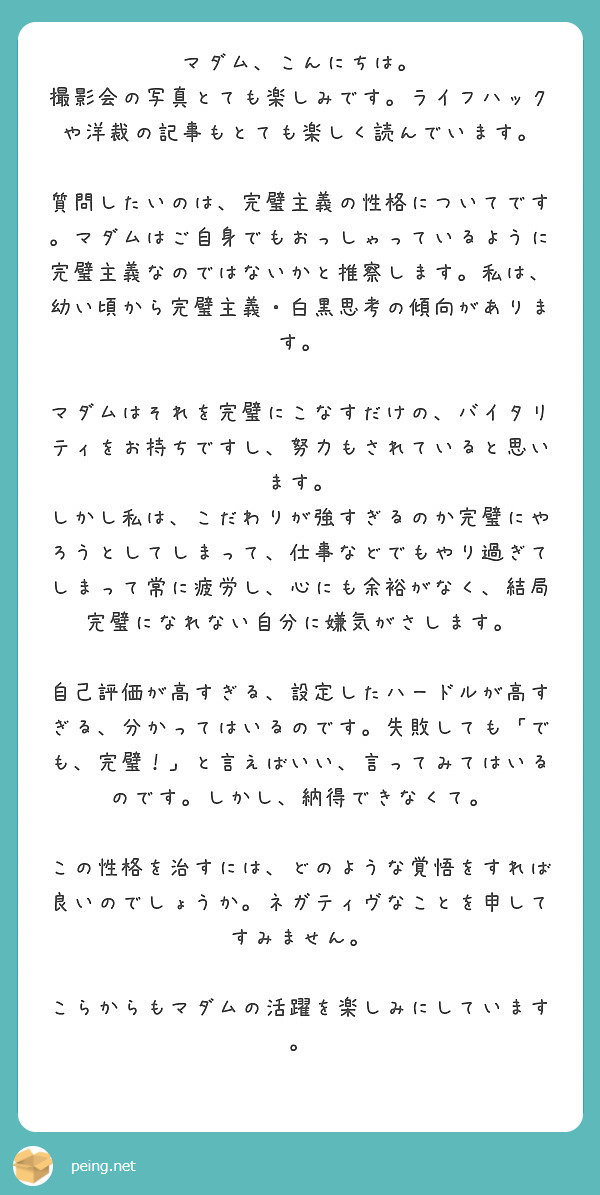 マダム、こんにちは。
撮影会の写真とても楽しみです。ライフハックや洋裁の記事もとても楽しく読んでいます。

質問したいのは、完璧主義の性格についてです。マダムはご自身でもおっしゃっているように完璧主義なのではないかと推察します。私は、幼い頃から完璧主義・白黒思考の傾向があります。

マダムはそれを完璧にこなすだけの、バイタリティをお持ちですし、努力もされていると思います。
しかし私は、こだわりが強すぎるのか完璧にやろうとしてしまって、仕事などでもやり過ぎてしまって常に疲労し、心にも余裕がなく、結局完璧になれない自分に嫌気がさします。

自己評価が高すぎる、設定したハードルが高すぎる、分かってはいるのです。失敗しても「でも、完璧！」と言えばいい、言ってみてはいるのです。しかし、納得できなくて。

この性格を治すには、どのような覚悟をすれば良いのでしょうか。ネガティヴなことを申してすみません。

こらからもマダムの活躍を楽しみにしています。

peing.net